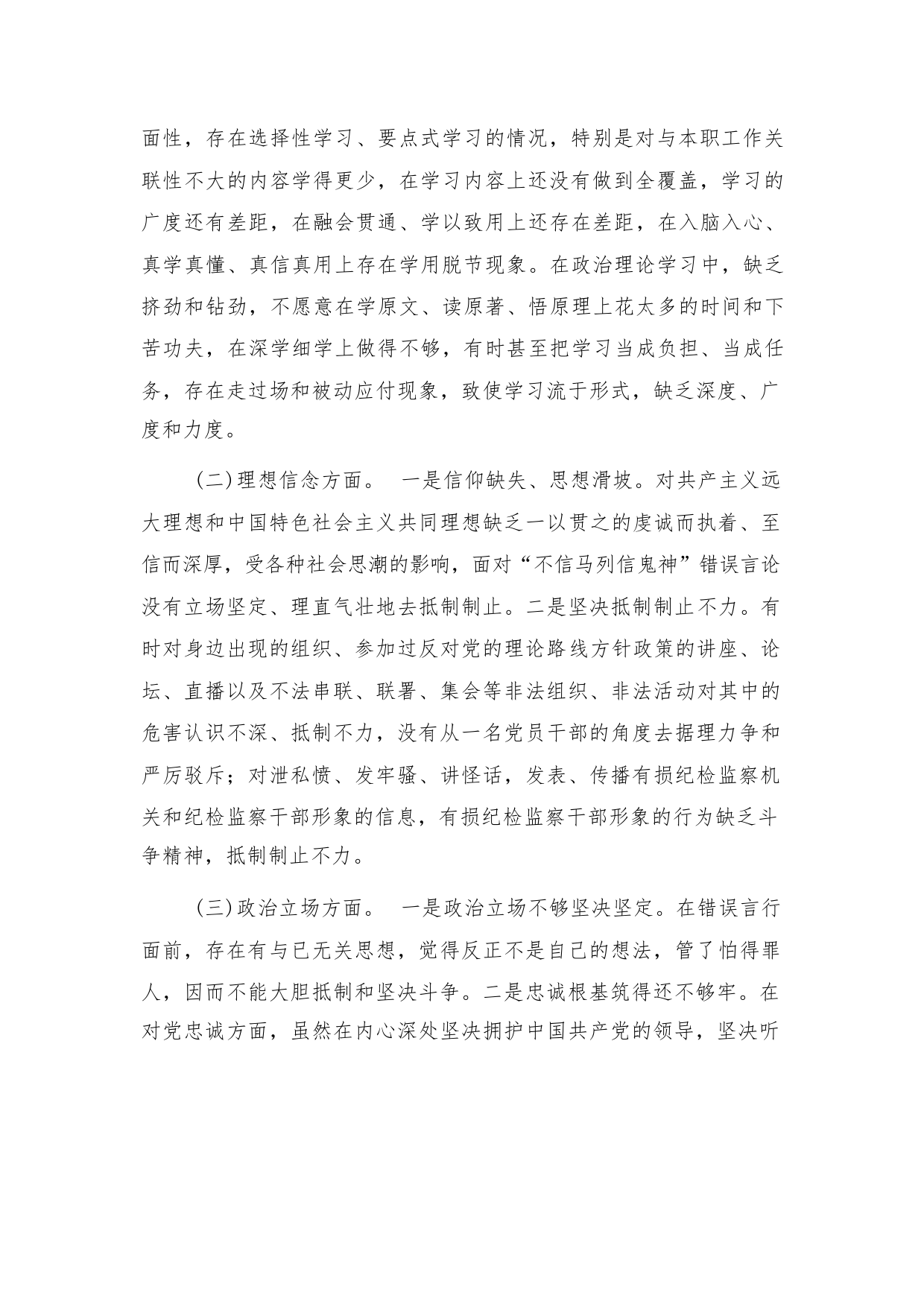 面性，存在选择性学习、要点式学习的情况，特别是对与本职工作关联性不大的内容学得更少，在学习内容上还没有做到全覆盖，学习的广度还有差距，在融会贯通、学以致用上还存在差距，在入脑入心、真学真懂、真信真用上存在学用脱节现象。在政治理论学习中，缺乏挤劲和钻劲，不愿意在学原文、读原著、悟原理上花太多的时间和下苦功夫，在深学细学上做得不够，有时甚至把学习当成负担、当成任务，存在走过场和被动应付现象，致使学习流于形式，缺乏深度、广度和力度。

(二)理想信念方面。 一是信仰缺失、思想滑坡。对共产主义远大理想和中国特色社会主义共同理想缺乏一以贯之的虔诚而执着、至信而深厚，受各种社会思潮的影响，面对“不信马列信鬼神”错误言论没有立场坚定、理直气壮地去抵制制止。二是坚决抵制制止不力。有时对身边出现的组织、参加过反对党的理论路线方针政策的讲座、论坛、直播以及不法串联、联署、集会等非法组织、非法活动对其中的危害认识不深、抵制不力，没有从一名党员干部的角度去据理力争和严厉驳斥；对泄私愤、发牢骚、讲怪话，发表、传播有损纪检监察机关和纪检监察干部形象的信息，有损纪检监察干部形象的行为缺乏斗争精神，抵制制止不力。

(三)政治立场方面。 一是政治立场不够坚决坚定。在错误言行面前，存在有与已无关思想，觉得反正不是自己的想法，管了怕得罪人，因而不能大胆抵制和坚决斗争。二是忠诚根基筑得还不够牢。在对党忠诚方面，虽然在内心深处坚决拥护中国共产党的领导，坚决听